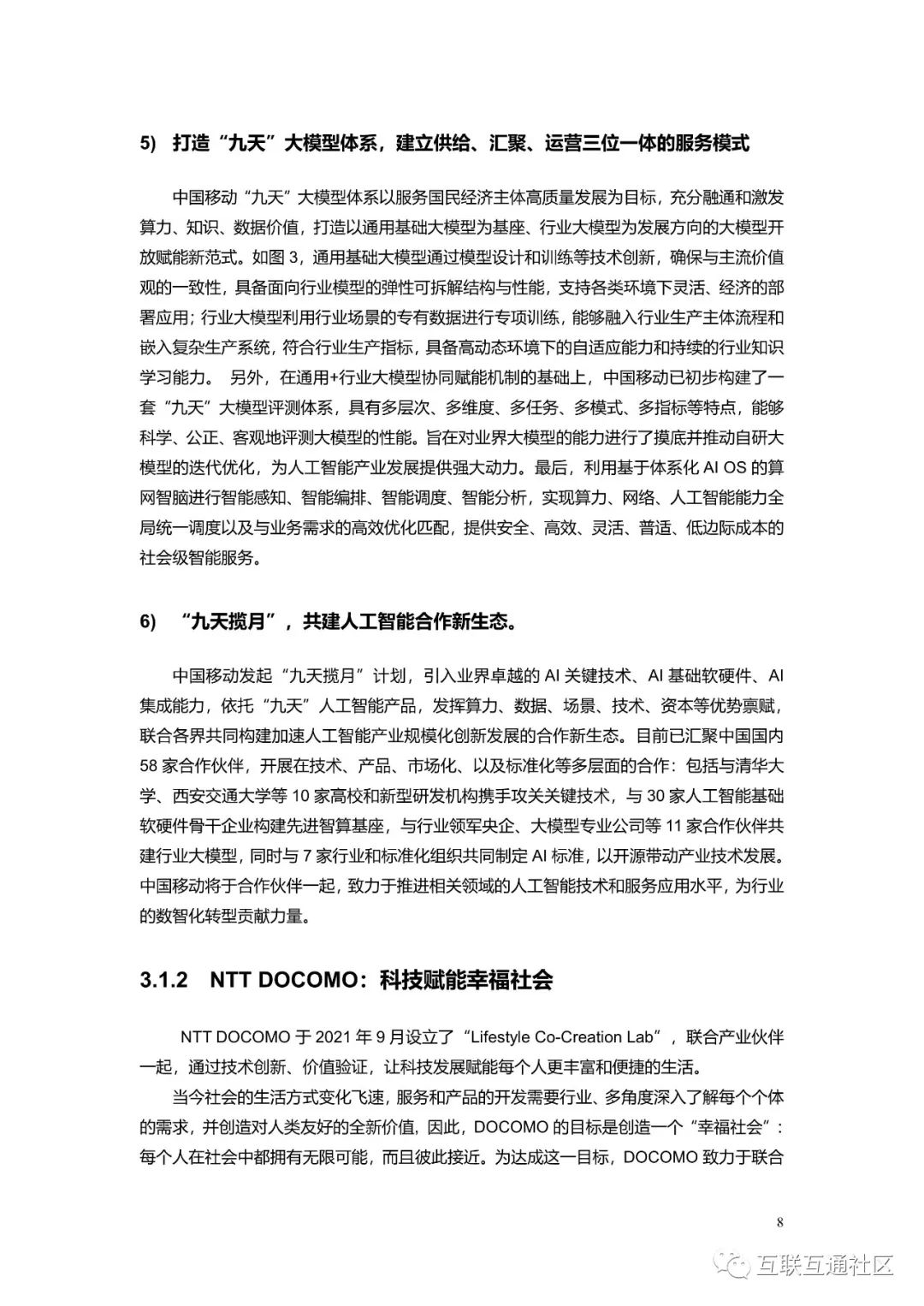 5) 打造“九天”大模型体系，建立供给、汇聚、运营三位一体的服务模式

中国移动“九天”大模型体系以服务国民经济主体高质量发展为目标，充分融通和激发算力、知识、数据价值，打造以通用基础大模型为基座、行业大模型为发展方向的大模型开放赋能新范式。如图 3，通用基础大模型通过模型设计和训练等技术创新，确保与主流价值观的一致性，具备面向行业模型的弹性可拆解结构与性能，支持各类环境下灵活、经济的部署应用；行业大模型利用行业场景的专有数据进行专项训练，能够融入行业生产主体流程和嵌入复杂生产系统，符合行业生产指标，具备高动态环境下的自适应能力和持续的行业知识学习能力。 另外，在通用+行业大模型协同赋能机制的基础上，中国移动已初步构建了一套“九天”大模型评测体系，具有多层次、多维度、多任务、多模式、多指标等特点，能够科学、公正、客观地评测大模型的性能。旨在对业界大模型的能力进行了摸底并推动自研大模型的迭代优化，为人工智能产业发展提供强大动力。最后，利用基于体系化 AI OS 的算网智脑进行智能感知、智能编排、智能调度、智能分析，实现算力、网络、人工智能能力全局统一调度以及与业务需求的高效优化匹配，提供安全、高效、灵活、普适、低边际成本的社会级智能服务。

6) “九天揽月”，共建人工智能合作新生态。

中国移动发起“九天揽月”计划，引入业界卓越的 AI 关键技术、AI 基础软硬件、AI 集成能力，依托“九天”人工智能产品，发挥算力、数据、场景、技术、资本等优势禀赋，联合各界共同构建加速人工智能产业规模化创新发展的合作新生态。目前已汇聚中国国内 58 家合作伙伴，开展在技术、产品、市场化、以及标准化等多层面的合作：包括与清华大学、西安交通大学等 10 家高校和新型研发机构携手攻关关键技术，与 30 家人工智能基础软硬件骨干企业构建先进智算基座，与行业领军央企、大模型专业公司等 11 家合作伙伴共建行业大模型，同时与 7 家行业和标准化组织共同制定 AI 标准，以开源带动产业技术发展。中国移动将于合作伙伴一起，致力于推进相关领域的人工智能技术和服务应用水平，为行业的数智化转型贡献力量。

3.1.2 NTT DOCOMO：科技赋能幸福社会

NTT DOCOMO 于 2021 年 9 月设立了“Lifestyle Co-Creation Lab”，联合产业伙伴一起，通过技术创新、价值验证，让科技发展赋能每个人更丰富和便捷的生活。

当今社会的生活方式变化飞速，服务和产品的开发需要行业、多角度深入了解每个个体的需求，并创造对人类友好的全新价值，因此，DOCOMO 的目标是创造一个“幸福社会”：每个人在社会中都拥有无限可能，而且彼此接近。为达成这一目标，DOCOMO 致力于联合

8

互联互通社区